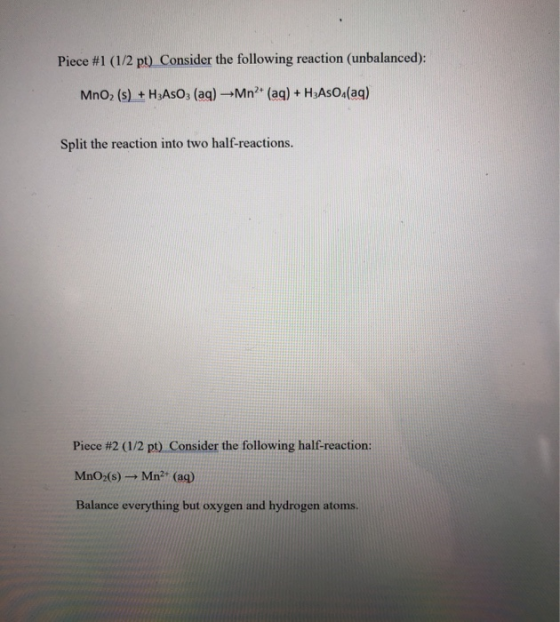 Piece #1 (1/2 pt) Consider the following reaction (unbalanced):

$MnO_2 (s) + H_3AsO_3 (aq) \rightarrow Mn^{2+} (aq) + H_3AsO_4(aq)$

Split the reaction into two half-reactions.

Piece #2 (1/2 pt) Consider the following half-reaction:

$MnO_2(s) \rightarrow Mn^{2+} (aq)$

Balance everything but oxygen and hydrogen atoms.